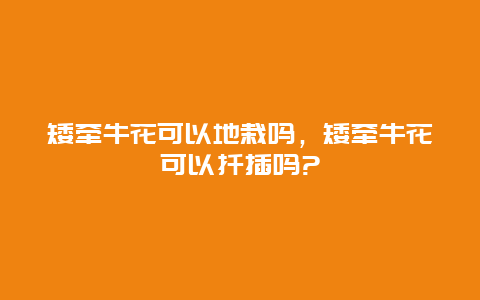 矮牵牛花可以地栽吗，矮牵牛花可以扦插吗?